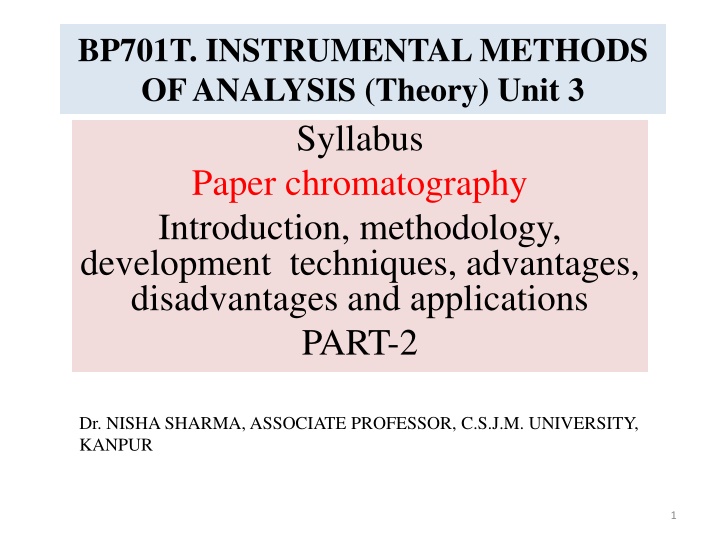 BP701T. INSTRUMENTAL METHODS OF ANALYSIS (Theory) Unit 3

Syllabus
Paper chromatography
Introduction, methodology, development techniques, advantages, disadvantages and applications
PART-2

Dr. NISHA SHARMA, ASSOCIATE PROFESSOR, C.S.J.M. UNIVERSITY, KANPUR

1